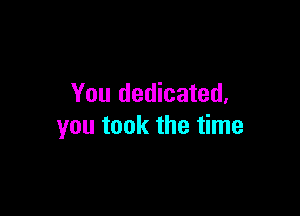 You dedicated,
you took the time